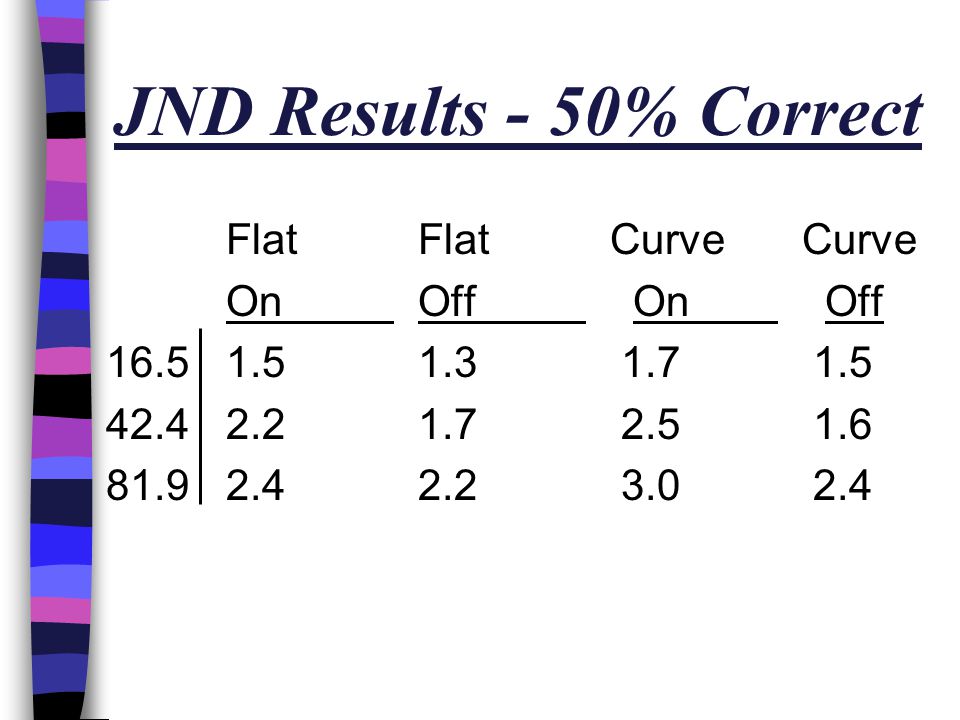 JND Results - 50% Correct

| | Flat On | Flat Off | Curve On | Curve Off |
|---|---|---|---|---|
| 16.5 | 1.5 | 1.3 | 1.7 | 1.5 |
| 42.4 | 2.2 | 1.7 | 2.5 | 1.6 |
| 81.9 | 2.4 | 2.2 | 3.0 | 2.4 |